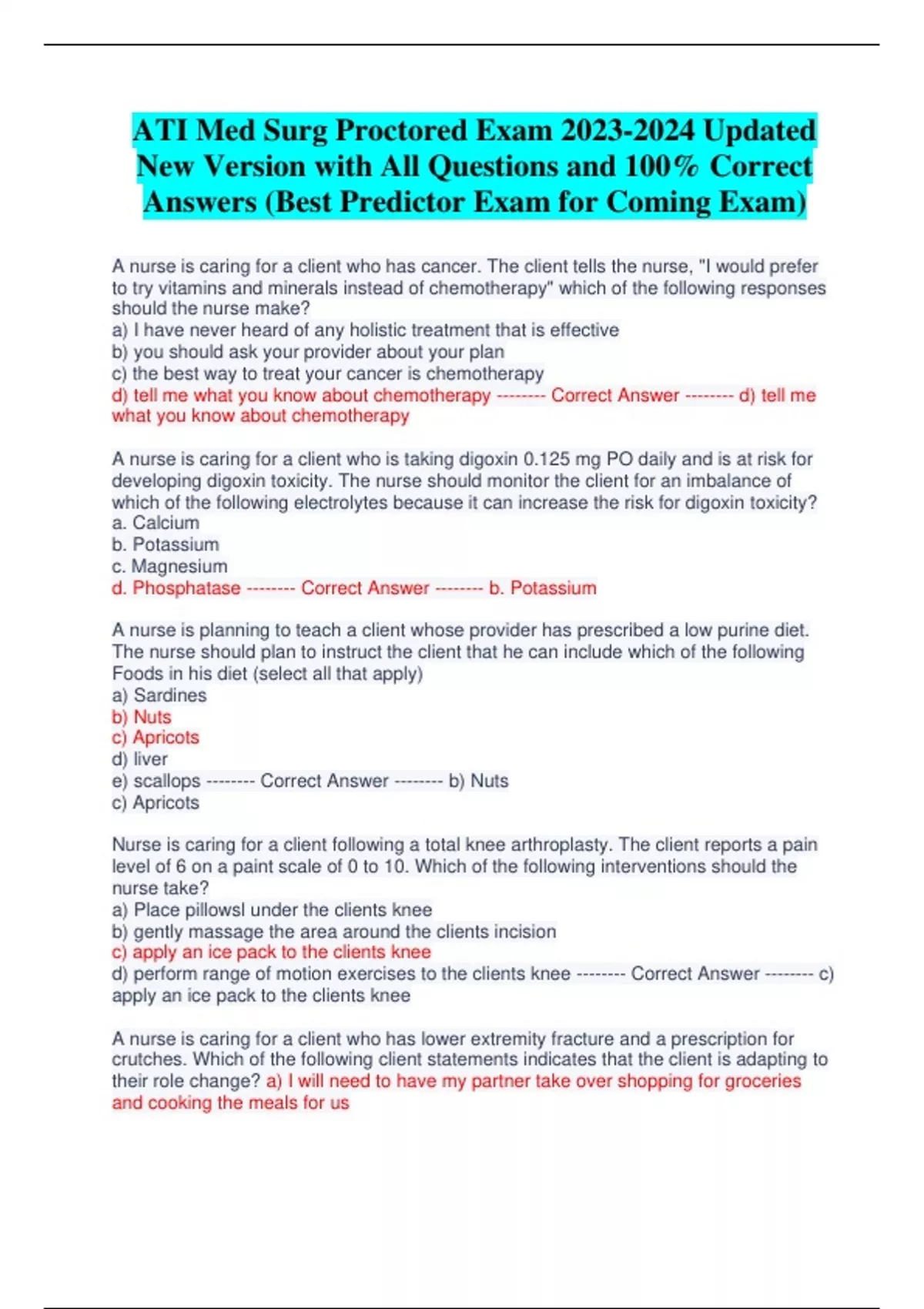 ATI Med Surg Proctored Exam 2023-2024 Updated New Version with All Questions and 100% Correct Answers (Best Predictor Exam for Coming Exam)

A nurse is caring for a client who has cancer. The client tells the nurse, "I would prefer to try vitamins and minerals instead of chemotherapy" which of the following responses should the nurse make?
a) I have never heard of any holistic treatment that is effective
b) you should ask your provider about your plan
c) the best way to treat your cancer is chemotherapy
d) tell me what you know about chemotherapy -------- Correct Answer -------- d) tell me what you know about chemotherapy

A nurse is caring for a client who is taking digoxin 0.125 mg PO daily and is at risk for developing digoxin toxicity. The nurse should monitor the client for an imbalance of which of the following electrolytes because it can increase the risk for digoxin toxicity?
a. Calcium
b. Potassium
c. Magnesium
d. Phosphatase -------- Correct Answer -------- b. Potassium

A nurse is planning to teach a client whose provider has prescribed a low purine diet. The nurse should plan to instruct the client that he can include which of the following Foods in his diet (select all that apply)
a) Sardines
b) Nuts
c) Apricots
d) liver
e) scallops -------- Correct Answer -------- b) Nuts
c) Apricots

Nurse is caring for a client following a total knee arthroplasty. The client reports a pain level of 6 on a paint scale of 0 to 10. Which of the following interventions should the nurse take?
a) Place pillowsl under the clients knee
b) gently massage the area around the clients incision
c) apply an ice pack to the clients knee
d) perform range of motion exercises to the clients knee -------- Correct Answer -------- c) apply an ice pack to the clients knee

A nurse is caring for a client who has lower extremity fracture and a prescription for crutches. Which of the following client statements indicates that the client is adapting to their role change? a) I will need to have my partner take over shopping for groceries and cooking the meals for us